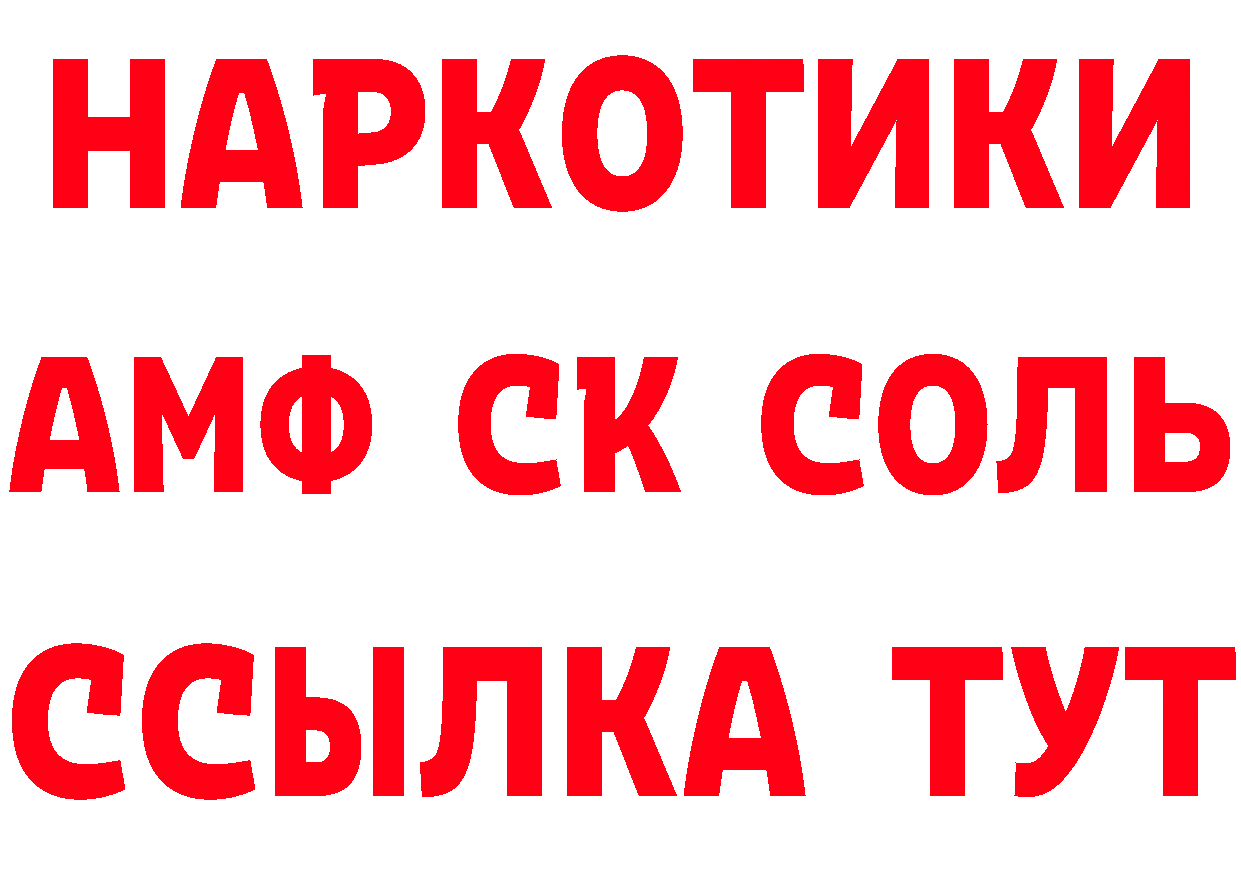 НАРКОТИКИ

АМФ СК СОЛЬ

ССЫЛКА ТУТ